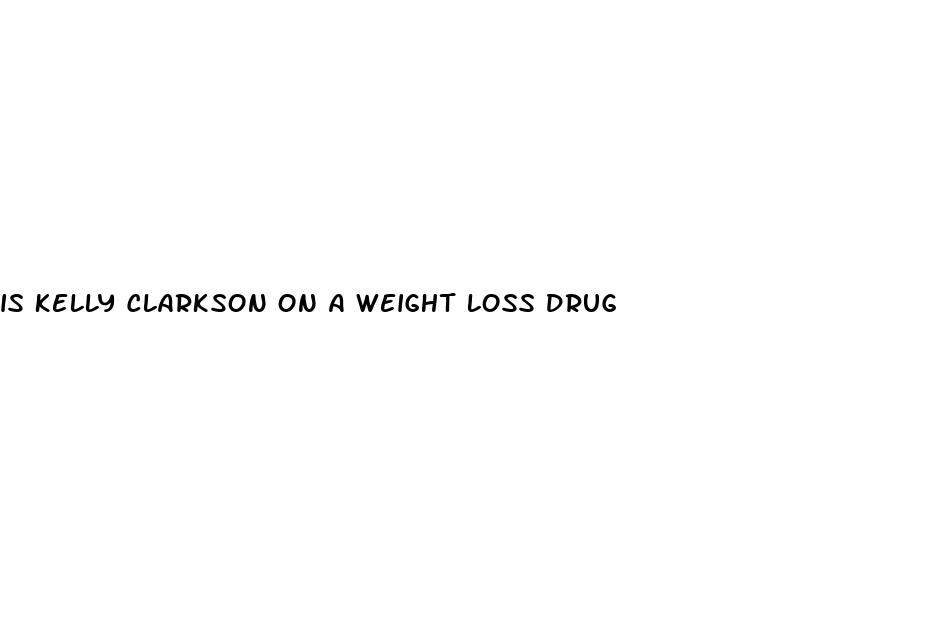 IS KELLY CLARKSON ON A WEIGHT LOSS DRUG